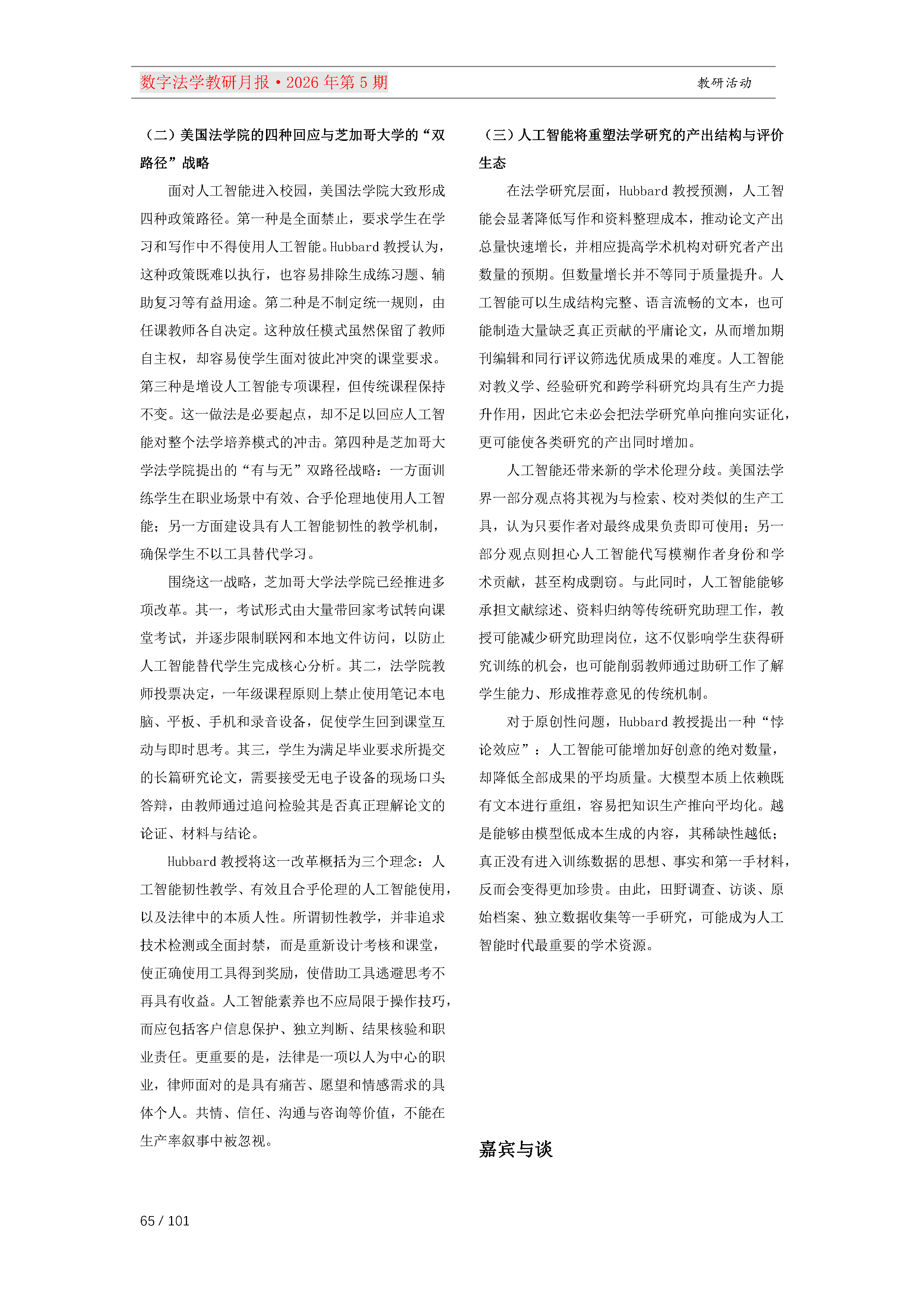 数字法学教研月报·2026 年第 5 期

教研活动

（二）美国法学院的四种回应与芝加哥大学的“双路径”战略

面对人工智能进入校园，美国法学院大致形成四种政策路径。第一种是全面禁止，要求学生在学习和写作中不得使用人工智能。Hubbard 教授认为，这种政策既难以执行，也容易排除生成练习题、辅助复习等有益用途。第二种是不制定统一规则，由任课教师各自决定。这种放任模式虽然保留了教师自主权，却容易使学生面对彼此冲突的课堂要求。第三种是增设人工智能专项课程，但传统课程保持不变。这一做法是必要起点，却不足以回应人工智能对整个法学培养模式的冲击。第四种是芝加哥大学法学院提出的“有与无”双路径战略：一方面训练学生在职业场景中有效、合乎伦理地使用人工智能；另一方面建设具有人工智能韧性的教学机制，确保学生不以工具替代学习。

围绕这一战略，芝加哥大学法学院已经推进多项改革。其一，考试形式由大量带回家考试转向课堂考试，并逐步限制联网和本地文件访问，以防止人工智能替代学生完成核心分析。其二，法学院教师投票决定，一年级课程原则上禁止使用笔记本电脑、平板、手机和录音设备，促使学生回到课堂互动与即时思考。其三，学生为满足毕业要求所提交的长篇研究论文，需要接受无电子设备的现场口头答辩，由教师通过追问检验其是否真正理解论文的论证、材料与结论。

Hubbard 教授将这一改革概括为三个理念：人工智能韧性教学、有效且合乎伦理的人工智能使用，以及法律中的本质人性。所谓韧性教学，并非追求技术检测或全面封禁，而是重新设计考核和课堂，使正确使用工具得到奖励，使借助工具逃避思考不再具有收益。人工智能素养也不应局限于操作技巧，而应包括客户信息保护、独立判断、结果核验和职业责任。更重要的是，法律是一项以人为中心的职业，律师面对的是具有痛苦、愿望和情感需求的具体个人。共情、信任、沟通与咨询等价值，不能在生产率叙事中被忽视。

（三）人工智能将重塑法学研究的产出结构与评价生态

在法学研究层面，Hubbard 教授预测，人工智能会显著降低写作和资料整理成本，推动论文产出总量快速增长，并相应提高学术机构对研究者产出数量的预期。但数量增长并不等同于质量提升。人工智能可以生成结构完整、语言流畅的文本，也可能制造大量缺乏真正贡献的平庸论文，从而增加期刊编辑和同行评议筛选优质成果的难度。人工智能对教义学、经验研究和跨学科研究均具有生产力提升作用，因此它未必会把法学研究单向推向实证化，更可能使各类研究的产出同时增加。

人工智能还带来新的学术伦理分歧。美国法学界一部分观点将其视为与检索、校对类似的生产工具，认为只要作者对最终成果负责即可使用；另一部分观点则担心人工智能代写模糊作者身份和学术贡献，甚至构成剽窃。与此同时，人工智能能够承担文献综述、资料归纳等传统研究助理工作，教授可能减少研究助理岗位，这不仅影响学生获得研究训练的机会，也可能削弱教师通过助研工作了解学生能力、形成推荐意见的传统机制。

对于原创性问题，Hubbard 教授提出一种“悖论效应”：人工智能可能增加好创意的绝对数量，却降低全部成果的平均质量。大模型本质上依赖既有文本进行重组，容易把知识生产推向平均化。越是能够由模型低成本生成的内容，其稀缺性越低；真正没有进入训练数据的思想、事实和第一手材料，反而会变得更加珍贵。由此，田野调查、访谈、原始档案、独立数据收集等一手研究，可能成为人工智能时代最重要的学术资源。

嘉宾与谈

65 / 101